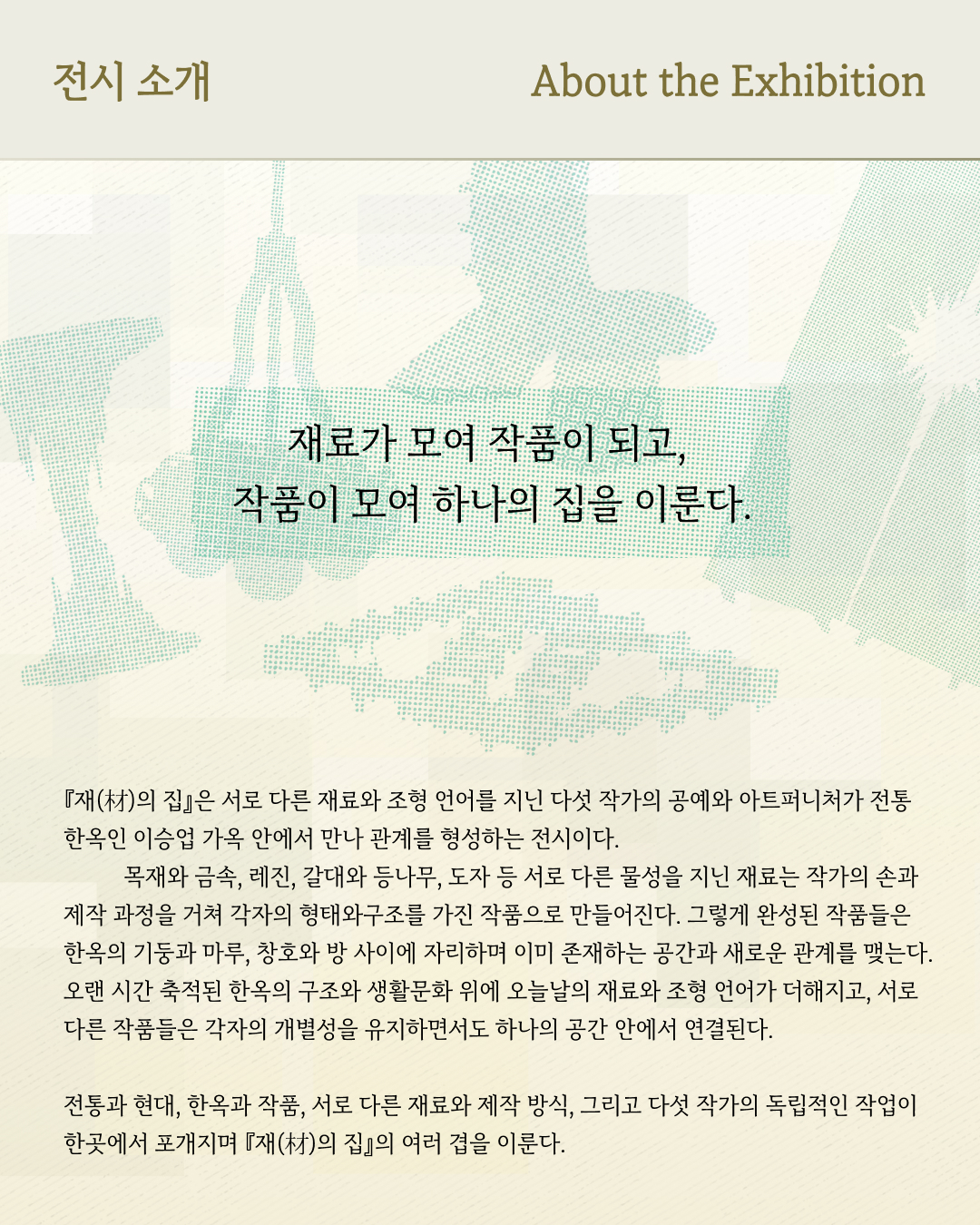 전시 소개

About the Exhibition

재료가 모여 작품이 되고,
작품이 모여 하나의 집을 이룬다.

『재(材)의 집』은 서로 다른 재료와 조형 언어를 지닌 다섯 작가의 공예와 아트퍼니처가 전통 한옥인 이승업 가옥 안에서 만나 관계를 형성하는 전시이다.

목재와 금속, 레진, 갈대와 등나무, 도자 등 서로 다른 물성을 지닌 재료는 작가의 손과 제작 과정을 거쳐 각자의 형태와구조를 가진 작품으로 만들어진다. 그렇게 완성된 작품들은 한옥의 기둥과 마루, 창호와 방 사이에 자리하며 이미 존재하는 공간과 새로운 관계를 맺는다. 오랜 시간 축적된 한옥의 구조와 생활문화 위에 오늘날의 재료와 조형 언어가 더해지고, 서로 다른 작품들은 각자의 개별성을 유지하면서도 하나의 공간 안에서 연결된다.

전통과 현대, 한옥과 작품, 서로 다른 재료와 제작 방식, 그리고 다섯 작가의 독립적인 작업이 한곳에서 포개지며 『재(材)의 집』의 여러 겹을 이룬다.